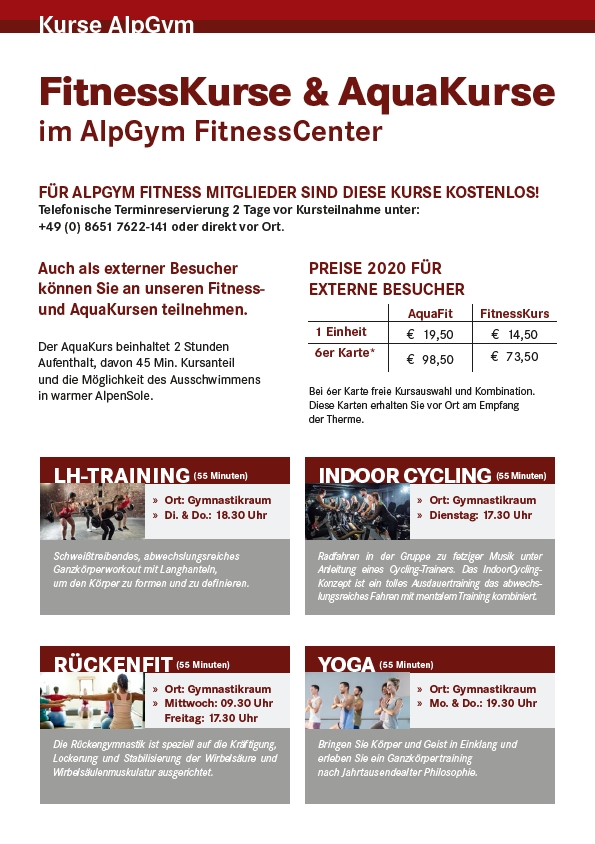 Kurse AlpGym

FitnessKurse & AquaKurse
im AlpGym FitnessCenter

FÜR ALPGYM FITNESS MITGLIEDER SIND DIESE KURSE KOSTENLOS!
Telefonische Terminreservierung 2 Tage vor Kursteilnahme unter:
+49 (0) 8651 7622-141 oder direkt vor Ort.

Auch als externer Besucher können Sie an unseren Fitness- und AquaKursen teilnehmen.

Der AquaKurs beinhaltet 2 Stunden Aufenthalt, davon 45 Min. Kursanteil und die Möglichkeit des Ausschwimmens in warmer AlpenSole.

PREISE 2020 FÜR EXTERNE BESUCHER

| | AquaFit | FitnessKurs |
|---|---|---|
| 1 Einheit | € 19,50 | € 14,50 |
| 6er Karte* | € 98,50 | € 73,50 |

Bei 6er Karte freie Kursauswahl und Kombination. Diese Karten erhalten Sie vor Ort am Empfang der Therme.

LH-TRAINING (55 Minuten)
» Ort: Gymnastikraum
» Di. & Do.: 18.30 Uhr
Schweißtreibendes, abwechslungsreiches Ganzkörperworkout mit Langhanteln, um den Körper zu formen und zu definieren.

INDOOR CYCLING (55 Minuten)
» Ort: Gymnastikraum
» Dienstag: 17.30 Uhr
Radfahren in der Gruppe zu fetziger Musik unter Anleitung eines Cycling-Trainers. Das IndoorCycling-Konzept ist ein tolles Ausdauertraining das abwechslungsreiches Fahren mit mentalem Training kombiniert.

RÜCKENFIT (55 Minuten)
» Ort: Gymnastikraum
» Mittwoch: 09.30 Uhr
Freitag: 17.30 Uhr
Die Rückengymnastik ist speziell auf die Kräftigung, Lockerung und Stabilisierung der Wirbelsäure und Wirbelsäulenmuskulatur ausgerichtet.

YOGA (55 Minuten)
» Ort: Gymnastikraum
» Mo. & Do.: 19.30 Uhr
Bringen Sie Körper und Geist in Einklang und erleben Sie ein Ganzkörpertraining nach Jahrtausendealter Philosophie.